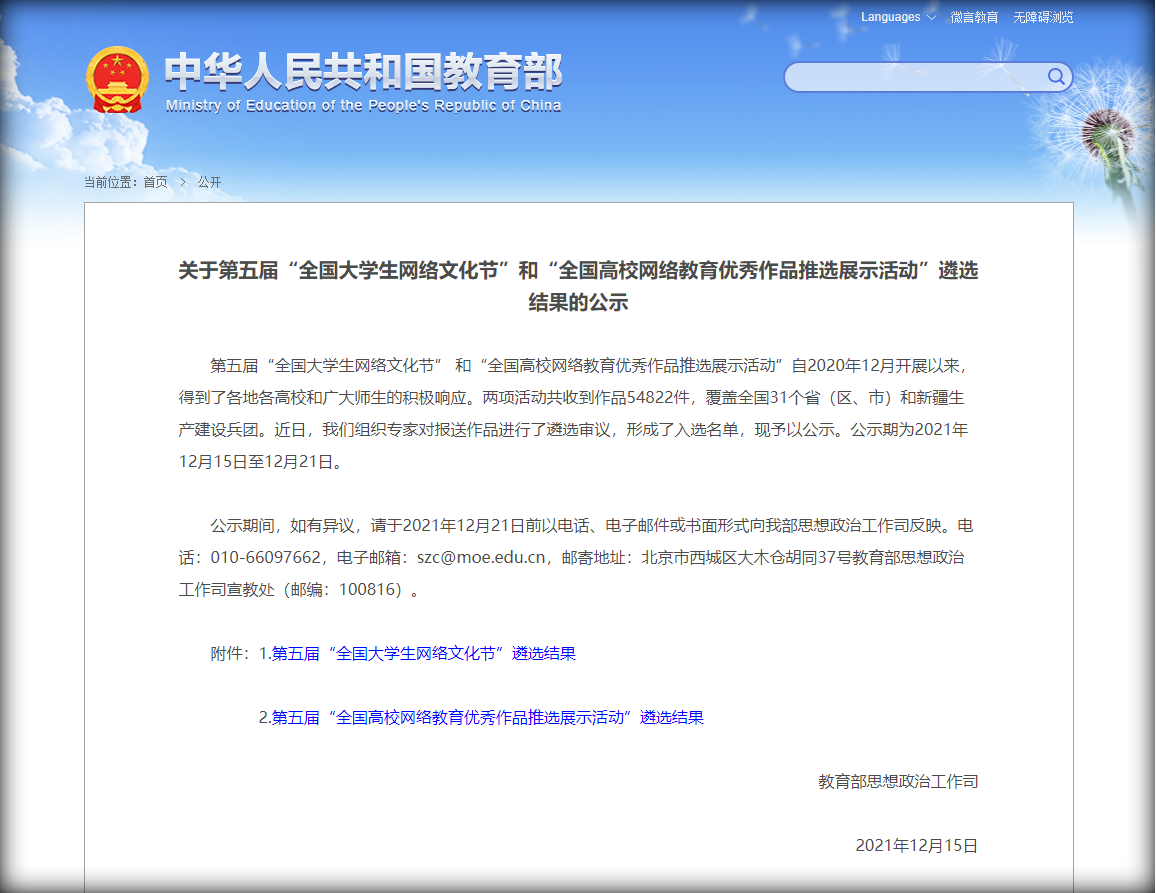 Languages 微言教育 无障碍浏览

中华人民共和国教育部
Ministry of Education of the People's Republic of China

当前位置：首页 > 公开

关于第五届“全国大学生网络文化节”和“全国高校网络教育优秀作品推选展示活动”遴选结果的公示

第五届“全国大学生网络文化节” 和“全国高校网络教育优秀作品推选展示活动”自2020年12月开展以来，得到了各地各高校和广大师生的积极响应。两项活动共收到作品54822件，覆盖全国31个省（区、市）和新疆生产建设兵团。近日，我们组织专家对报送作品进行了遴选审议，形成了入选名单，现予以公示。公示期为2021年12月15日至12月21日。

公示期间，如有异议，请于2021年12月21日前以电话、电子邮件或书面形式向我部思想政治工作司反映。电话：010-66097662，电子邮箱：szc@moe.edu.cn，邮寄地址：北京市西城区大木仓胡同37号教育部思想政治工作司宣教处（邮编：100816）。

附件：1.第五届“全国大学生网络文化节”遴选结果

2.第五届“全国高校网络教育优秀作品推选展示活动”遴选结果

教育部思想政治工作司

2021年12月15日